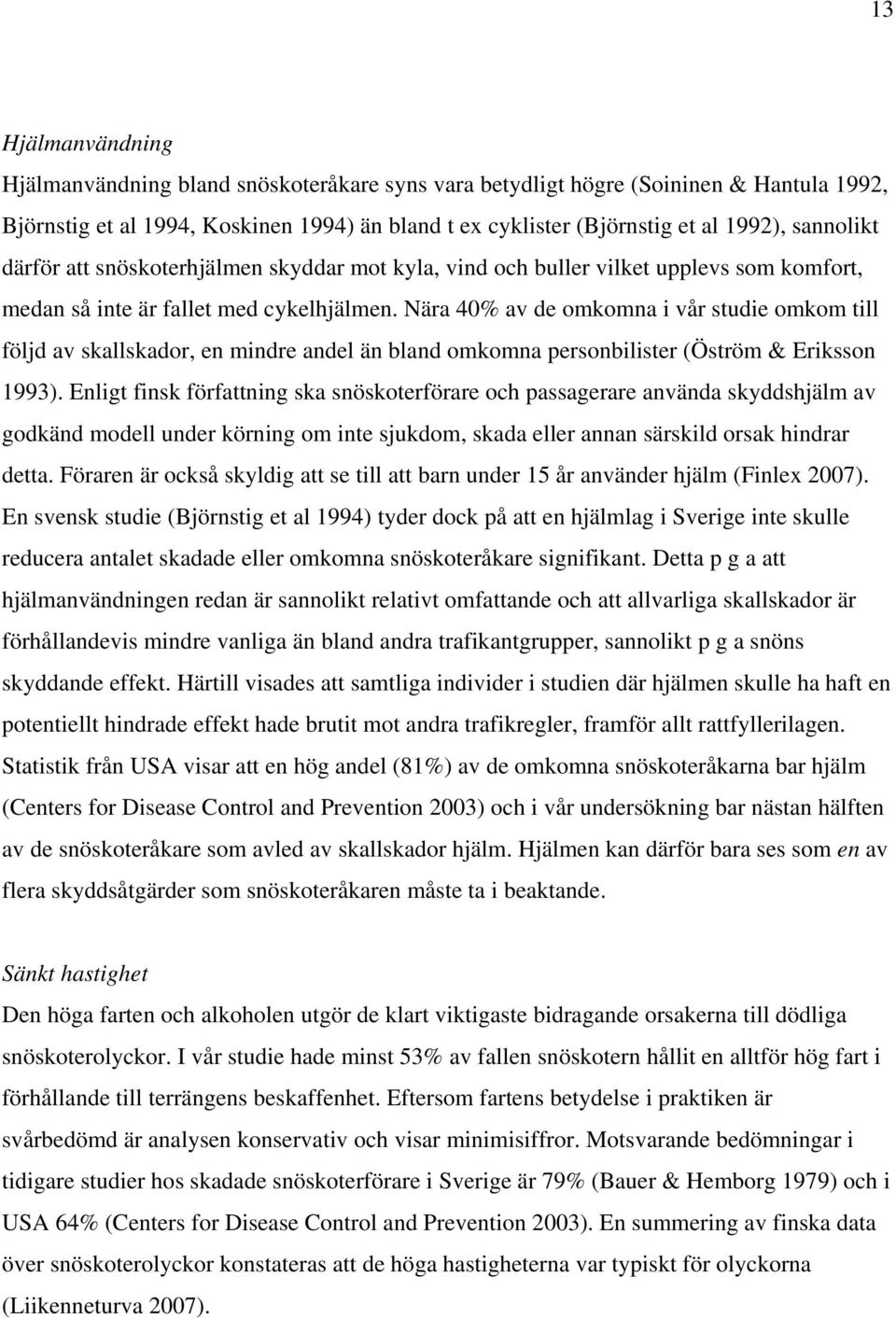 13

Hjälmanvändning

Hjälmanvändning bland snöskoteråkare syns vara betydligt högre (Soininen & Hantula 1992, Björnstig et al 1994, Koskinen 1994) än bland t ex cyklister (Björnstig et al 1992), sannolikt därför att snöskoterhjälmen skyddar mot kyla, vind och buller vilket upplevs som komfort, medan så inte är fallet med cykelhjälmen. Nära 40% av de omkomna i vår studie omkom till följd av skallskador, en mindre andel än bland omkomna personbilister (Öström & Eriksson 1993). Enligt finsk författning ska snöskoterförare och passagerare använda skyddshjälm av godkänd modell under körning om inte sjukdom, skada eller annan särskild orsak hindrar detta. Föraren är också skyldig att se till att barn under 15 år använder hjälm (Finlex 2007). En svensk studie (Björnstig et al 1994) tyder dock på att en hjälmlag i Sverige inte skulle reducera antalet skadade eller omkomna snöskoteråkare signifikant. Detta p g a att hjälmanvändningen redan är sannolikt relativt omfattande och att allvarliga skallskador är förhållandevis mindre vanliga än bland andra trafikantgrupper, sannolikt p g a snöns skyddande effekt. Härtill visades att samtliga individer i studien där hjälmen skulle ha haft en potentiellt hindrade effekt hade brutit mot andra trafikregler, framför allt rattfyllerilagen. Statistik från USA visar att en hög andel (81%) av de omkomna snöskoteråkarna bar hjälm (Centers for Disease Control and Prevention 2003) och i vår undersökning bar nästan hälften av de snöskoteråkare som avled av skallskador hjälm. Hjälmen kan därför bara ses som en av flera skyddsåtgärder som snöskoteråkaren måste ta i beaktande.

Sänkt hastighet

Den höga farten och alkoholen utgör de klart viktigaste bidragande orsakerna till dödliga snöskoterolyckor. I vår studie hade minst 53% av fallen snöskotern hållit en alltför hög fart i förhållande till terrängens beskaffenhet. Eftersom fartens betydelse i praktiken är svårbedömd är analysen konservativ och visar minimisiffror. Motsvarande bedömningar i tidigare studier hos skadade snöskoterförare i Sverige är 79% (Bauer & Hemborg 1979) och i USA 64% (Centers for Disease Control and Prevention 2003). En summering av finska data över snöskoterolyckor konstateras att de höga hastigheterna var typiskt för olyckorna (Liikenneturva 2007).